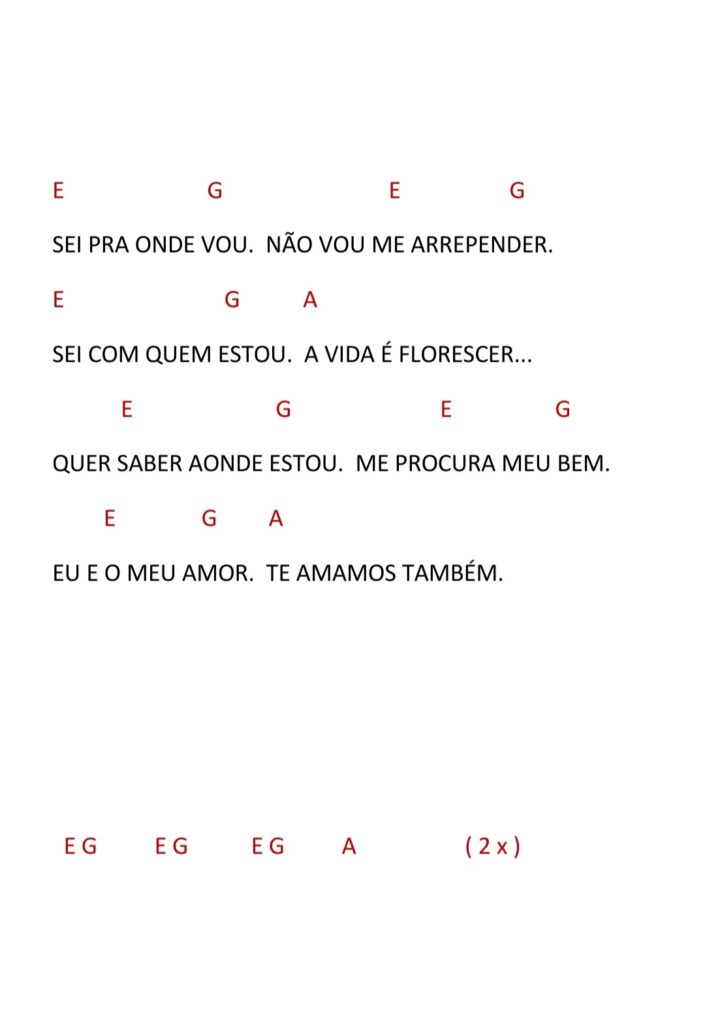 E G E G

SEI PRA ONDE VOU. NÃO VOU ME ARREPENDER.

E G A

SEI COM QUEM ESTOU. A VIDA É FLORESCER...

E G E G

QUER SABER AONDE ESTOU. ME PROCURA MEU BEM.

E G A

EU E O MEU AMOR. TE AMAMOS TAMBÉM.

E G E G E G A ( 2 x )